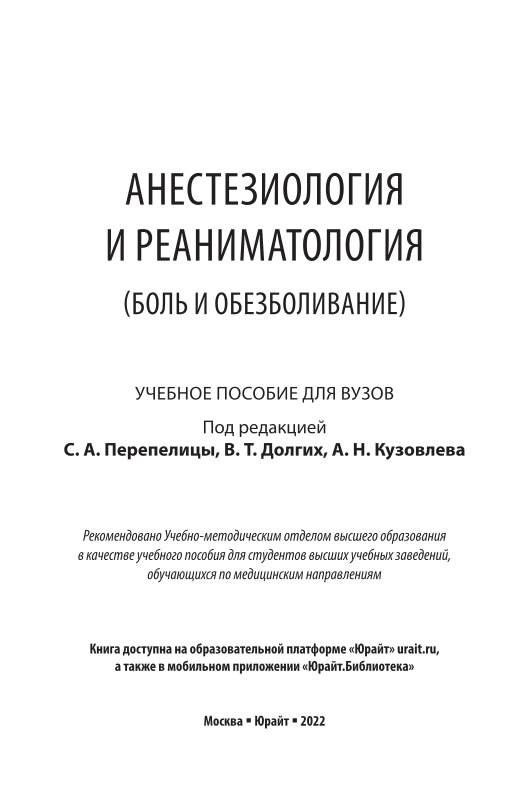 АНЕСТЕЗИОЛОГИЯ И РЕАНИМАТОЛОГИЯ
(БОЛЬ И ОБЕЗБОЛИВАНИЕ)

УЧЕБНОЕ ПОСОБИЕ ДЛЯ ВУЗОВ

Под редакцией
С. А. Перепелицы, В. Т. Долгих, А. Н. Кузовлева

Рекомендовано Учебно-методическим отделом высшего образования в качестве учебного пособия для студентов высших учебных заведений, обучающихся по медицинским направлениям

Книга доступна на образовательной платформе «Юрайт» urait.ru, а также в мобильном приложении «Юрайт.Библиотека»

Москва ▪ Юрайт ▪ 2022